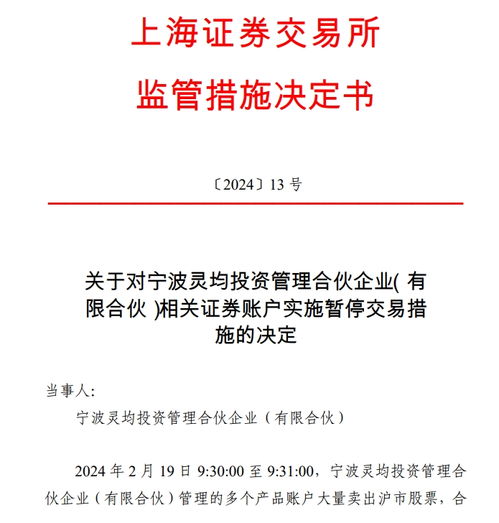 上海证券交易所
监管措施决定书

〔2024〕13 号

关于对宁波灵均投资管理合伙企业( 有限合伙 )相关证券账户实施暂停交易措施的决定

当事人:

宁波灵均投资管理合伙企业（有限合伙）

2024 年 2 月 19 日 9:30:00 至 9:31:00，宁波灵均投资管理合伙企业（有限合伙）管理的多个产品账户大量卖出沪市股票，合